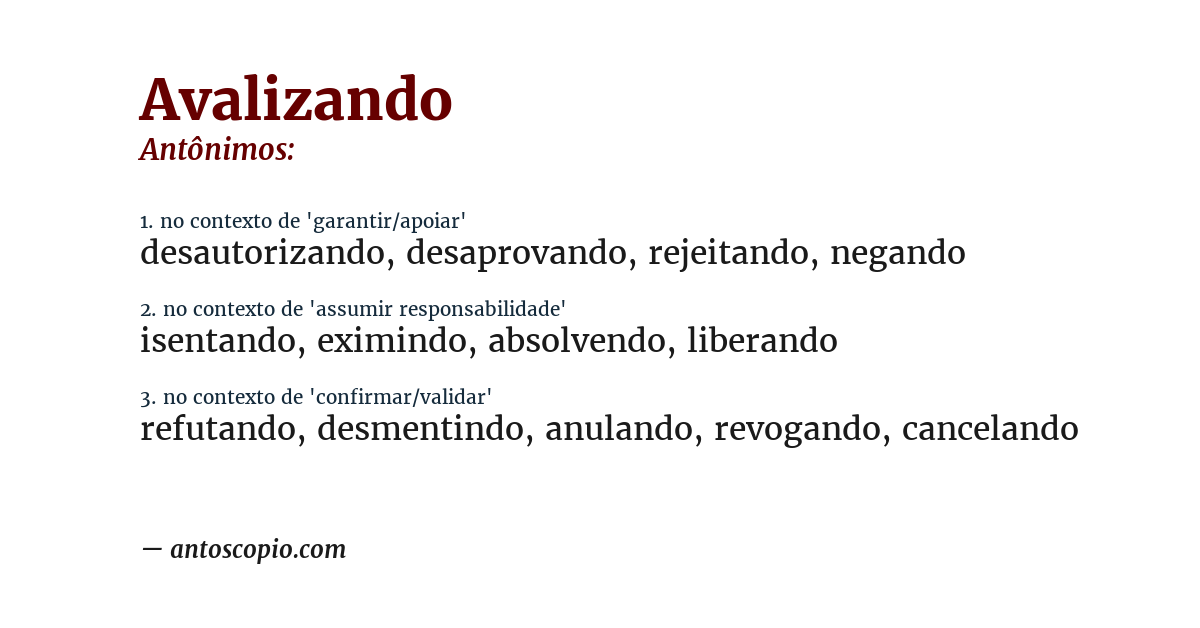 Avalizando
Antônimos:

1. no contexto de 'garantir/apoiar'
desautorizando, desaprovando, rejeitando, negando

2. no contexto de 'assumir responsabilidade'
isentando, eximindo, absolvendo, liberando

3. no contexto de 'confirmar/validar'
refutando, desmentindo, anulando, revogando, cancelando

— antoscopio.com